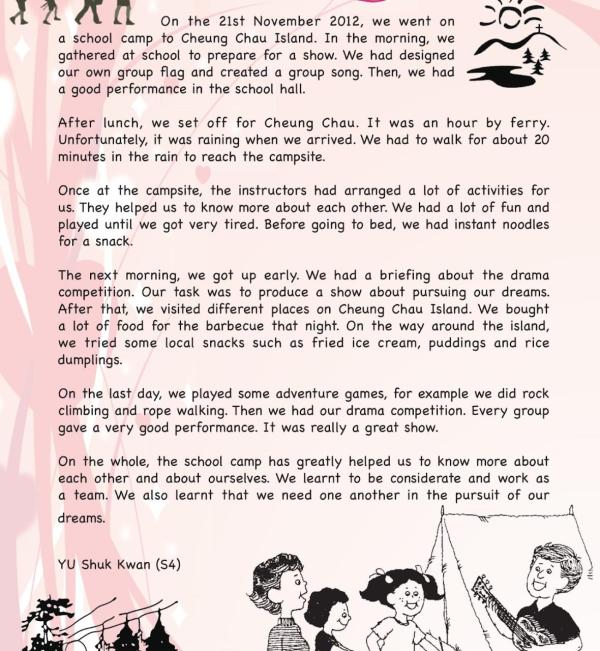 On the 21st November 2012, we went on a school camp to Cheung Chau Island. In the morning, we gathered at school to prepare for a show. We had designed our own group flag and created a group song. Then, we had a good performance in the school hall.

After lunch, we set off for Cheung Chau. It was an hour by ferry. Unfortunately, it was raining when we arrived. We had to walk for about 20 minutes in the rain to reach the campsite.

Once at the campsite, the instructors had arranged a lot of activities for us. They helped us to know more about each other. We had a lot of fun and played until we got very tired. Before going to bed, we had instant noodles for a snack.

The next morning, we got up early. We had a briefing about the drama competition. Our task was to produce a show about pursuing our dreams. After that, we visited different places on Cheung Chau Island. We bought a lot of food for the barbecue that night. On the way around the island, we tried some local snacks such as fried ice cream, puddings and rice dumplings.

On the last day, we played some adventure games, for example we did rock climbing and rope walking. Then we had our drama competition. Every group gave a very good performance. It was really a great show.

On the whole, the school camp has greatly helped us to know more about each other and about ourselves. We learnt to be considerate and work as a team. We also learnt that we need one another in the pursuit of our dreams.

YU Shuk Kwan (S4)